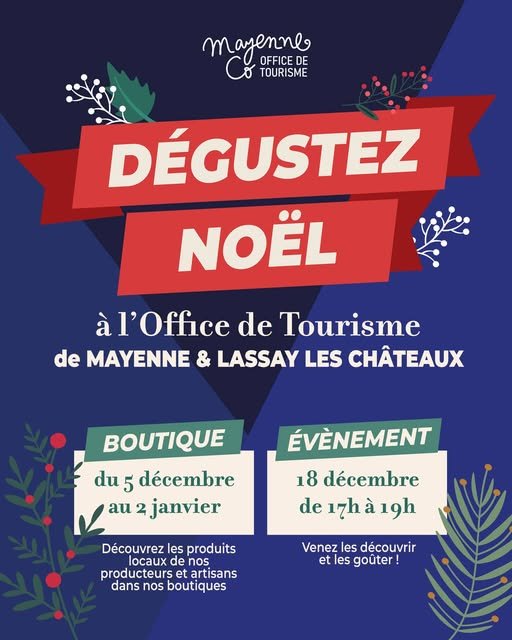 Mayenne
Co
OFFICE DE
TOURISME

DÉGUSTEZ
NOËL

à l'Office de Tourisme
de MAYENNE & LASSAY LES CHÂTEAUX

BOUTIQUE
du 5 décembre
au 2 janvier

Découvrez les produits locaux de nos producteurs et artisans dans nos boutiques

ÉVÈNEMENT
18 décembre
de 17h à 19h

Venez les découvrir et les goûter !